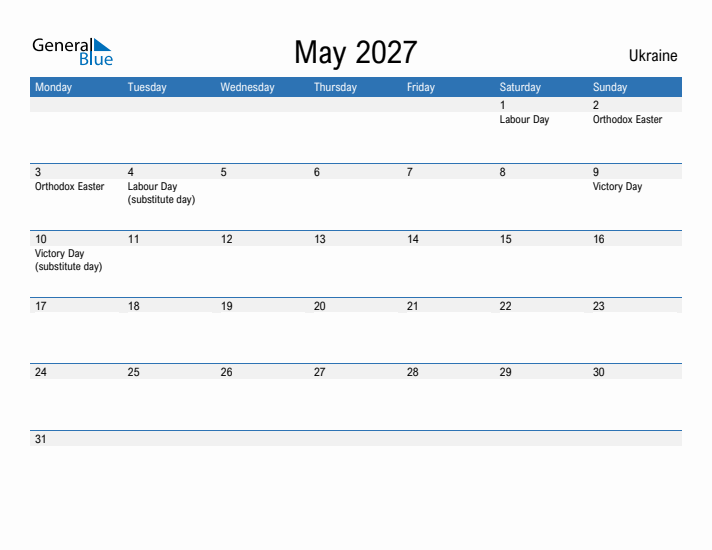 General Blue

May 2027

Ukraine

| Monday | Tuesday | Wednesday | Thursday | Friday | Saturday | Sunday |
|---|---|---|---|---|---|---|
| | | | | | 1 Labour Day | 2 Orthodox Easter |
| 3 Orthodox Easter | 4 Labour Day (substitute day) | 5 | 6 | 7 | 8 | 9 Victory Day |
| 10 Victory Day (substitute day) | 11 | 12 | 13 | 14 | 15 | 16 |
| 17 | 18 | 19 | 20 | 21 | 22 | 23 |
| 24 | 25 | 26 | 27 | 28 | 29 | 30 |
| 31 | | | | | | |